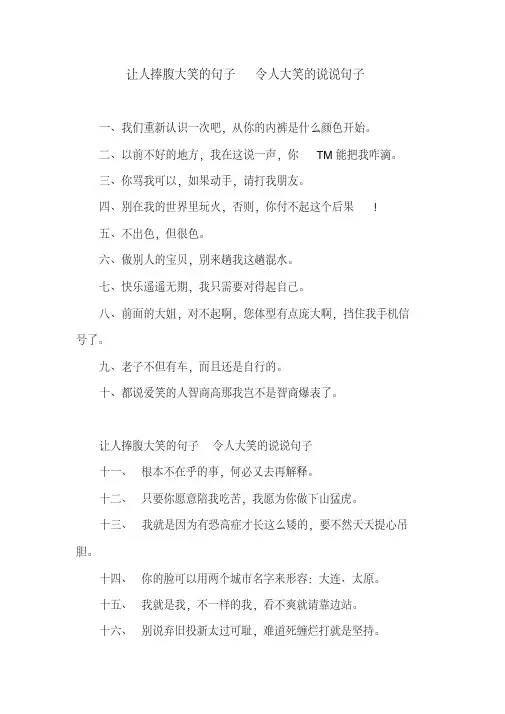 让人捧腹大笑的句子　令人大笑的说说句子

一、我们重新认识一次吧，从你的内裤是什么颜色开始。

二、以前不好的地方，我在这说一声，你　TM 能把我咋滴。

三、你骂我可以，如果动手，请打我朋友。

四、别在我的世界里玩火，否则，你付不起这个后果　！

五、不出色，但很色。

六、做别人的宝贝，别来趟我这趟混水。

七、快乐遥遥无期，我只需要对得起自己。

八、前面的大姐，对不起啊，您体型有点庞大啊，挡住我手机信号了。

九、老子不但有车，而且还是自行的。

十、都说爱笑的人智商高那我岂不是智商爆表了。

让人捧腹大笑的句子　令人大笑的说说句子

十一、　根本不在乎的事，何必又去再解释。

十二、　只要你愿意陪我吃苦，我愿为你做下山猛虎。

十三、　我就是因为有恐高症才长这么矮的，要不然天天提心吊胆。

十四、　你的脸可以用两个城市名字来形容：大连、太原。

十五、　我就是我，不一样的我，看不爽就请靠边站。

十六、　别说弃旧投新太过可耻，难道死缠烂打就是坚持。